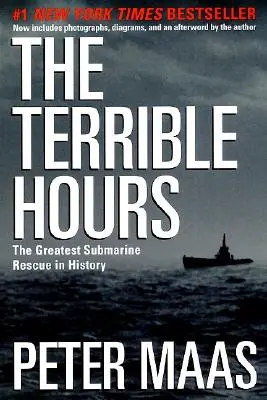 #1 NEW YORK TIMES BESTSELLER
Now includes photographs, diagrams, and an afterword by the author

THE TERRIBLE HOURS

The Greatest Submarine Rescue in History

PETER MAAS